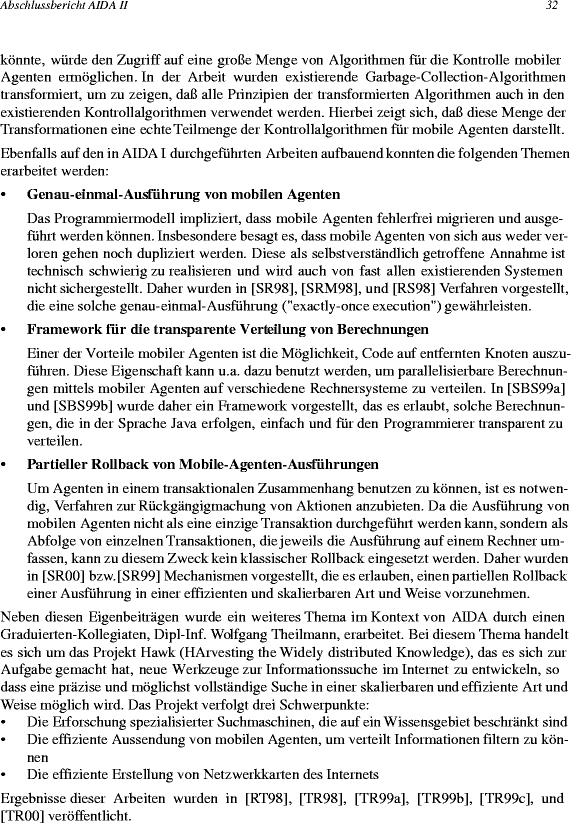 Abschlussbericht AIDA II

32

könnte, würde den Zugriff auf eine große Menge von Algorithmen für die Kontrolle mobiler Agenten ermöglichen. In der Arbeit wurden existierende Garbage-Collection-Algorithmen transformiert, um zu zeigen, daß alle Prinzipien der transformierten Algorithmen auch in den existierenden Kontrollalgorithmen verwendet werden. Hierbei zeigt sich, daß diese Menge der Transformationen eine echte Teilmenge der Kontrollalgorithmen für mobile Agenten darstellt.

Ebenfalls auf den in AIDA I durchgeführten Arbeiten aufbauend konnten die folgenden Themen erarbeitet werden:

• Genau-einmal-Ausführung von mobilen Agenten

Das Programmiermodell impliziert, dass mobile Agenten fehlerfrei migrieren und ausgeführt werden können. Insbesondere besagt es, dass mobile Agenten von sich aus weder verloren gehen noch dupliziert werden. Diese als selbstverständlich getroffene Annahme ist technisch schwierig zu realisieren und wird auch von fast allen existierenden Systemen nicht sichergestellt. Daher wurden in [SR98], [SRM98], und [RS98] Verfahren vorgestellt, die eine solche genau-einmal-Ausführung ("exactly-once execution") gewährleisten.

• Framework für die transparente Verteilung von Berechnungen

Einer der Vorteile mobiler Agenten ist die Möglichkeit, Code auf entfernten Knoten auszuführen. Diese Eigenschaft kann u.a. dazu benutzt werden, um parallelisierbare Berechnungen mittels mobiler Agenten auf verschiedene Rechnersysteme zu verteilen. In [SBS99a] und [SBS99b] wurde daher ein Framework vorgestellt, das es erlaubt, solche Berechnungen, die in der Sprache Java erfolgen, einfach und für den Programmierer transparent zu verteilen.

• Partieller Rollback von Mobile-Agenten-Ausführungen

Um Agenten in einem transaktionalen Zusammenhang benutzen zu können, ist es notwendig, Verfahren zur Rückgängigmachung von Aktionen anzubieten. Da die Ausführung von mobilen Agenten nicht als eine einzige Transaktion durchgeführt werden kann, sondern als Abfolge von einzelnen Transaktionen, die jeweils die Ausführung auf einem Rechner umfassen, kann zu diesem Zweck kein klassischer Rollback eingesetzt werden. Daher wurden in [SR00] bzw.[SR99] Mechanismen vorgestellt, die es erlauben, einen partiellen Rollback einer Ausführung in einer effizienten und skalierbaren Art und Weise vorzunehmen.

Neben diesen Eigenbeiträgen wurde ein weiteres Thema im Kontext von AIDA durch einen Graduierten-Kollegiaten, Dipl-Inf. Wolfgang Theilmann, erarbeitet. Bei diesem Thema handelt es sich um das Projekt Hawk (HArvesting the Widely distributed Knowledge), das es sich zur Aufgabe gemacht hat, neue Werkzeuge zur Informationssuche im Internet zu entwickeln, so dass eine präzise und möglichst vollständige Suche in einer skalierbaren und effiziente Art und Weise möglich wird. Das Projekt verfolgt drei Schwerpunkte:
• Die Erforschung spezialisierter Suchmaschinen, die auf ein Wissensgebiet beschränkt sind
• Die effiziente Aussendung von mobilen Agenten, um verteilt Informationen filtern zu können
• Die effiziente Erstellung von Netzwerkkarten des Internets

Ergebnisse dieser Arbeiten wurden in [RT98], [TR98], [TR99a], [TR99b], [TR99c], und [TR00] veröffentlicht.